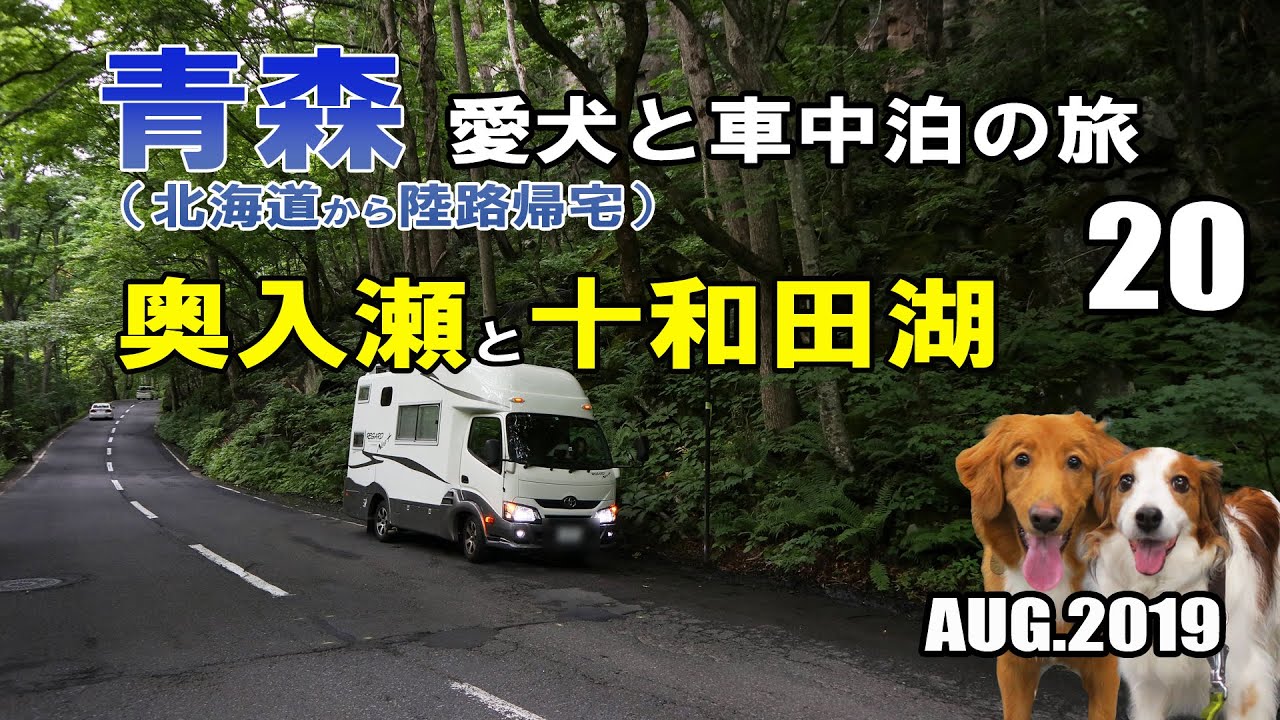 青森 愛犬と車中泊の旅
（北海道から陸路帰宅）
20
奥入瀬と十和田湖
AUG.2019